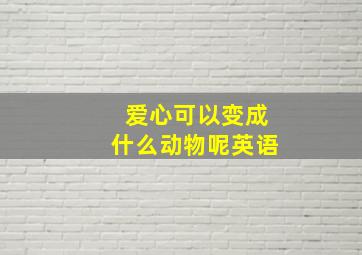 爱心可以变成
什么动物呢英语